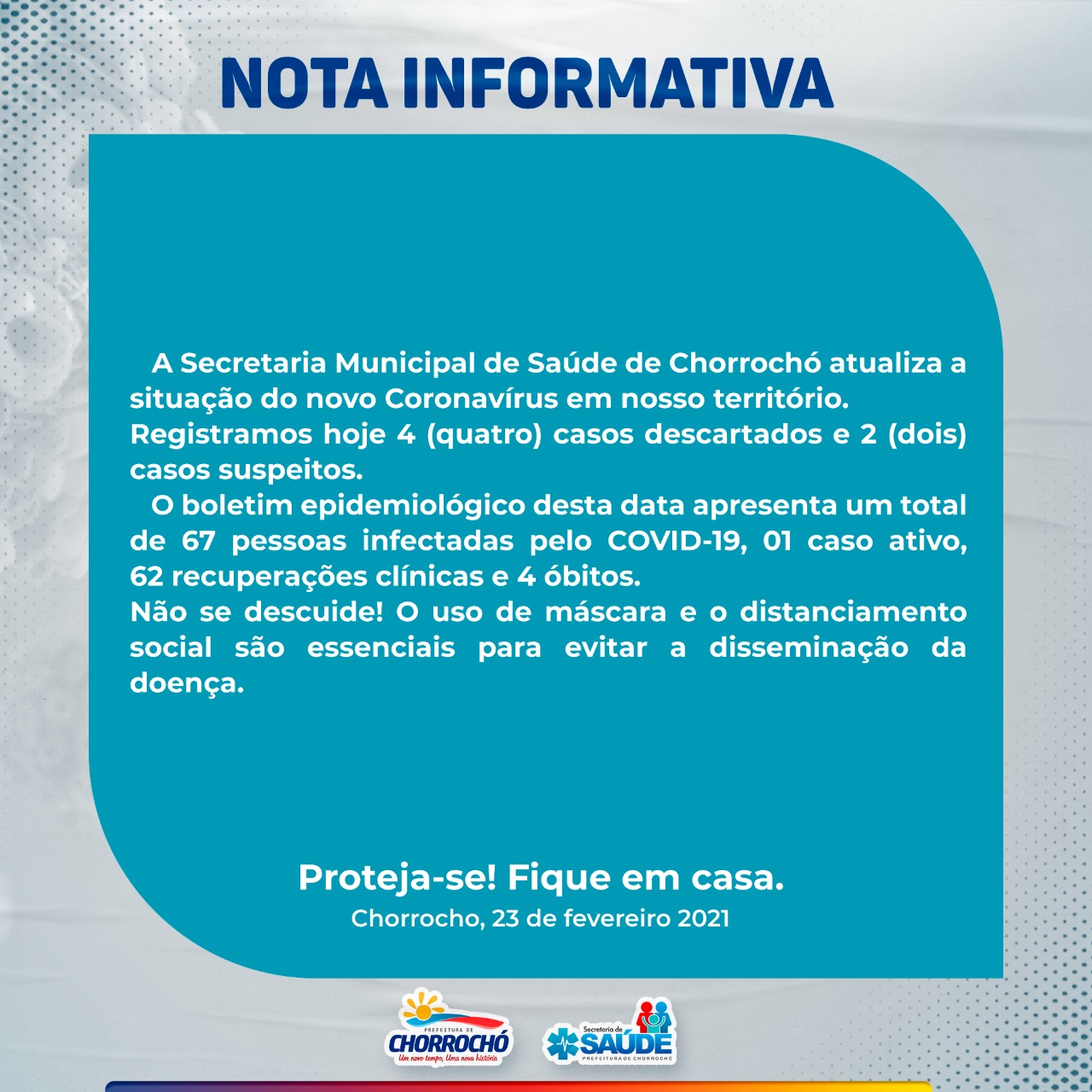 NOTA INFORMATIVA

A Secretaria Municipal de Saúde de Chorrochó atualiza a situação do novo Coronavírus em nosso território.
Registramos hoje 4 (quatro) casos descartados e 2 (dois) casos suspeitos.

O boletim epidemiológico desta data apresenta um total de 67 pessoas infectadas pelo COVID-19, 01 caso ativo, 62 recuperações clínicas e 4 óbitos.
Não se descuide! O uso de máscara e o distanciamento social são essenciais para evitar a disseminação da doença.

Proteja-se! Fique em casa.
Chorrocho, 23 de fevereiro 2021

PREFEITURA DE CHORROCHÓ
Um novo tempo, Uma nova história

Secretaria de SAÚDE
PREFEITURA DE CHORROCHÓ